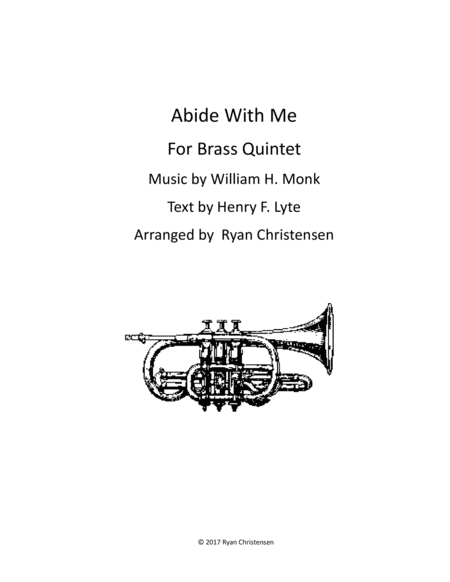 Abide With Me

For Brass Quintet

Music by William H. Monk

Text by Henry F. Lyte

Arranged by Ryan Christensen

© 2017 Ryan Christensen